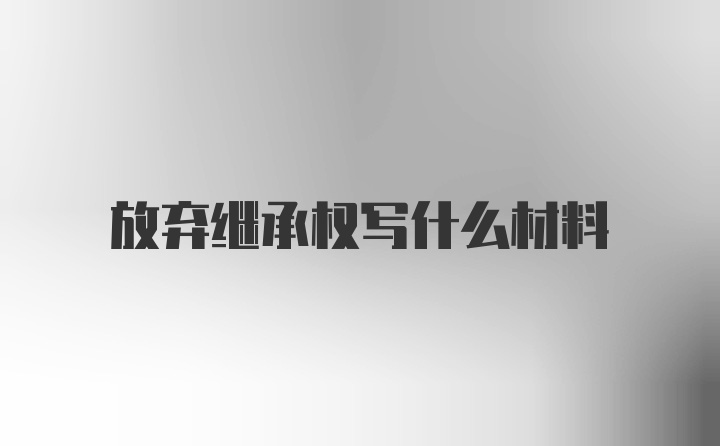 放弃继承权写什么材料